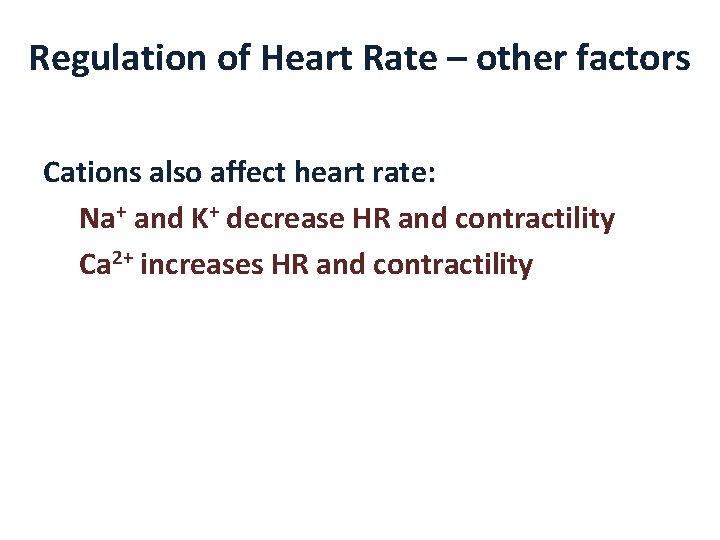 Regulation of Heart Rate – other factors

Cations also affect heart rate:

$Na^+$ and $K^+$ decrease HR and contractility

$Ca^{2+}$ increases HR and contractility